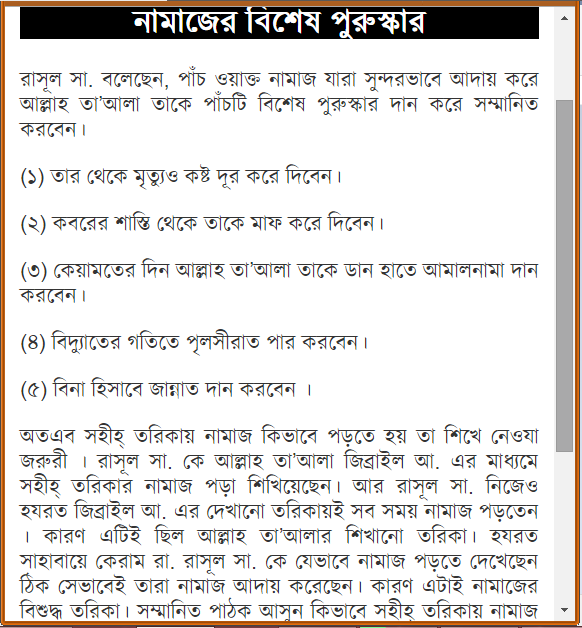 নামাজের বিশেষ পুরুস্কার

রাসূল সা. বলেছেন, পাঁচ ওয়াক্ত নামাজ যারা সুন্দরভাবে আদায় করে আল্লাহ তা'আলা তাকে পাঁচটি বিশেষ পুরুস্কার দান করে সম্মানিত করবেন।

(১) তার থেকে মৃত্যুও কষ্ট দূর করে দিবেন।

(২) কবরের শাস্তি থেকে তাকে মাফ করে দিবেন।

(৩) কেয়ামতের দিন আল্লাহ তা'আলা তাকে ডান হাতে আমালনামা দান করবেন।

(৪) বিদ্যুাতের গতিতে পৃলসীরাত পার করবেন।

(৫) বিনা হিসাবে জান্নাত দান করবেন ।

অতএব সহীহ্ তরিকায় নামাজ কিভাবে পড়তে হয় তা শিখে নেওয়া জরুরী । রাসূল সা. কে আল্লাহ তা'আলা জিব্রাইল আ. এর মাধ্যমে সহীহ্ তরিকার নামাজ পড়া শিখিয়েছেন। আর রাসূল সা. নিজেও হযরত জিব্রাইল আ. এর দেখানো তরিকায়ই সব সময় নামাজ পড়তেন । কারণ এটিই ছিল আল্লাহ তা'আলার শিখানো তরিকা। হযরত সাহাবায়ে কেরাম রা. রাসূল সা. কে যেভাবে নামাজ পড়তে দেখেছেন ঠিক সেভাবেই তারা নামাজ আদায় করেছেন। কারণ এটাই নামাজের বিশুদ্ধ তরিকা। সম্মানিত পাঠক আসুন কিভাবে সহীহ্ তরিকায় নামাজ